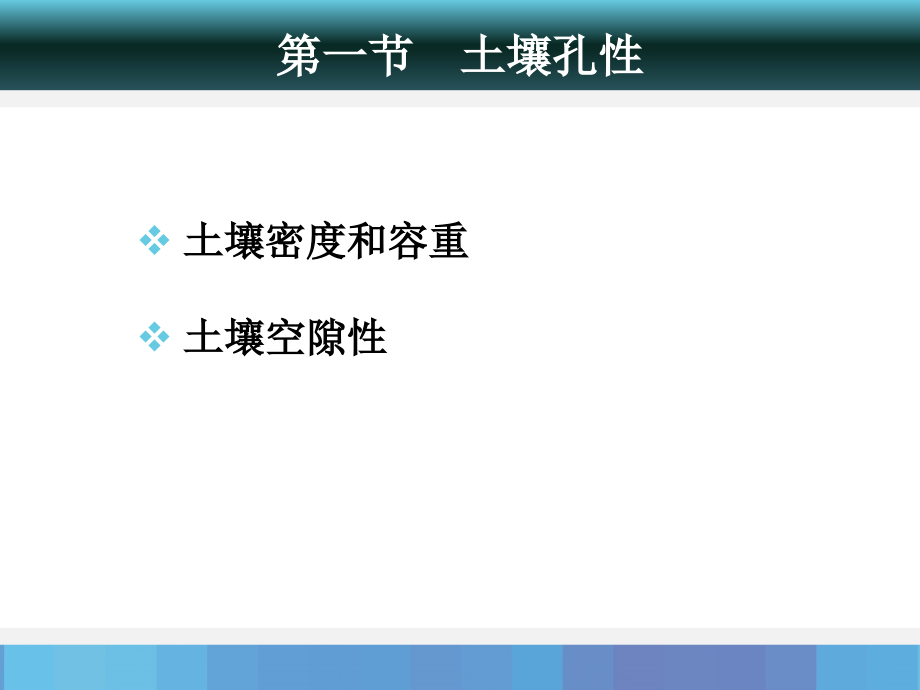 第一节　土壤孔性

❖ 土壤密度和容重

❖ 土壤空隙性